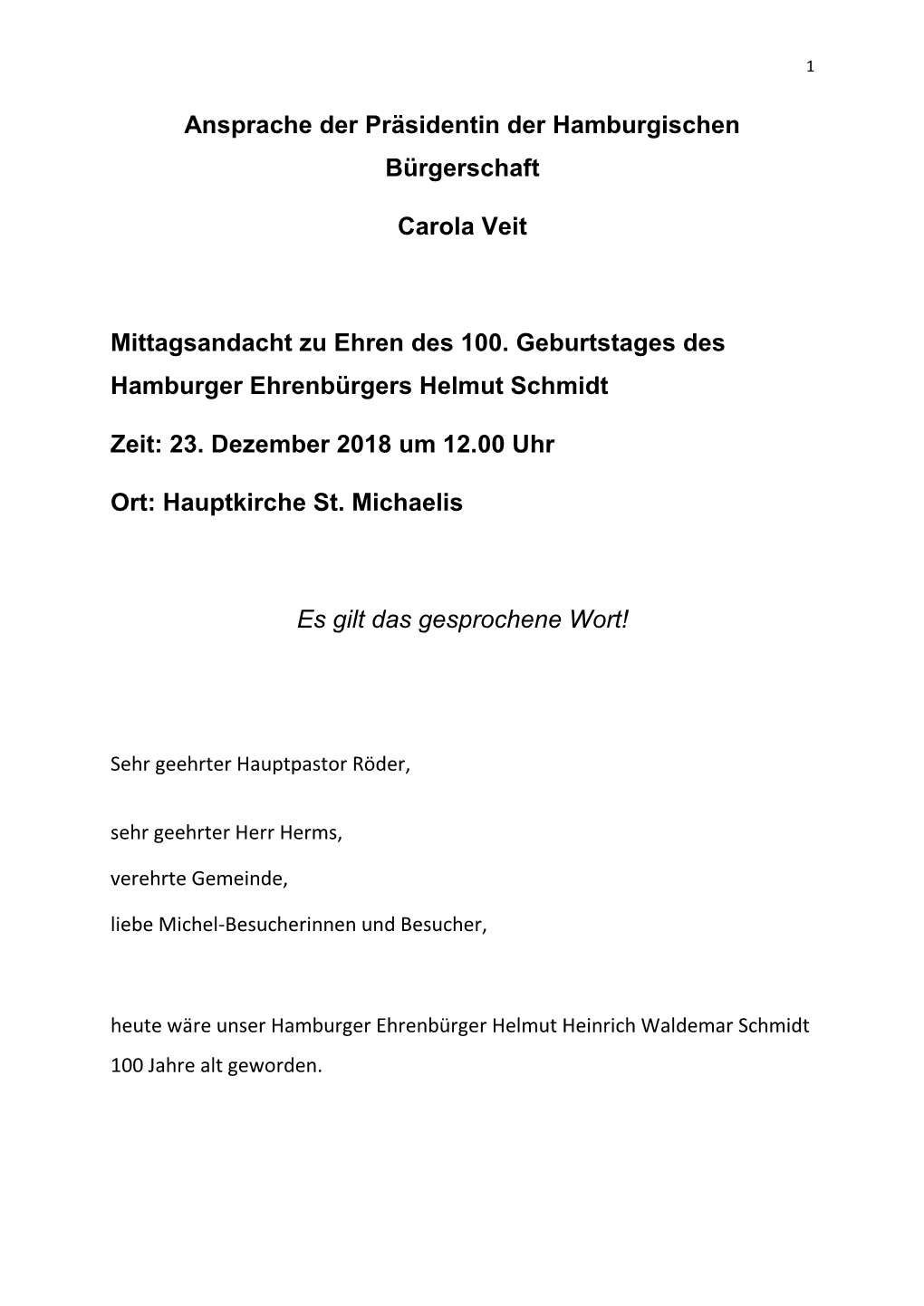 1

Ansprache der Präsidentin der Hamburgischen Bürgerschaft

Carola Veit

Mittagsandacht zu Ehren des 100. Geburtstages des Hamburger Ehrenbürgers Helmut Schmidt

Zeit: 23. Dezember 2018 um 12.00 Uhr

Ort: Hauptkirche St. Michaelis

Es gilt das gesprochene Wort!

Sehr geehrter Hauptpastor Röder,

sehr geehrter Herr Herms,

verehrte Gemeinde,

liebe Michel-Besucherinnen und Besucher,

heute wäre unser Hamburger Ehrenbürger Helmut Heinrich Waldemar Schmidt 100 Jahre alt geworden.